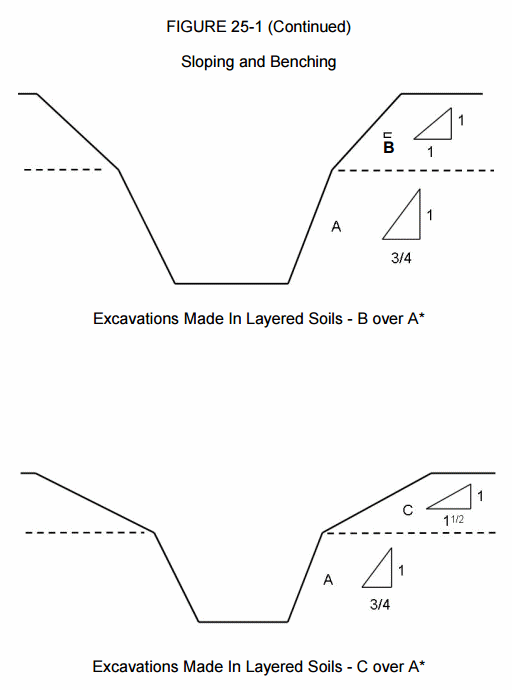 FIGURE 25-1 (Continued)

Sloping and Benching

B

1

1

A

1

3/4

Excavations Made In Layered Soils - B over A*

C

1

$1^{1/2}$

A

1

3/4

Excavations Made In Layered Soils - C over A*